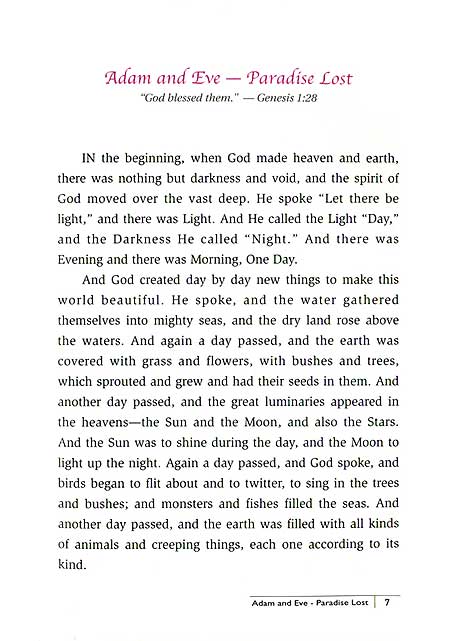 Adam and Eve — Paradise Lost

"God blessed them." — Genesis 1:28

IN the beginning, when God made heaven and earth, there was nothing but darkness and void, and the spirit of God moved over the vast deep. He spoke "Let there be light," and there was Light. And He called the Light "Day," and the Darkness He called "Night." And there was Evening and there was Morning, One Day.

And God created day by day new things to make this world beautiful. He spoke, and the water gathered themselves into mighty seas, and the dry land rose above the waters. And again a day passed, and the earth was covered with grass and flowers, with bushes and trees, which sprouted and grew and had their seeds in them. And another day passed, and the great luminaries appeared in the heavens—the Sun and the Moon, and also the Stars. And the Sun was to shine during the day, and the Moon to light up the night. Again a day passed, and God spoke, and birds began to flit about and to twitter, to sing in the trees and bushes; and monsters and fishes filled the seas. And another day passed, and the earth was filled with all kinds of animals and creeping things, each one according to its kind.

Adam and Eve - Paradise Lost | 7